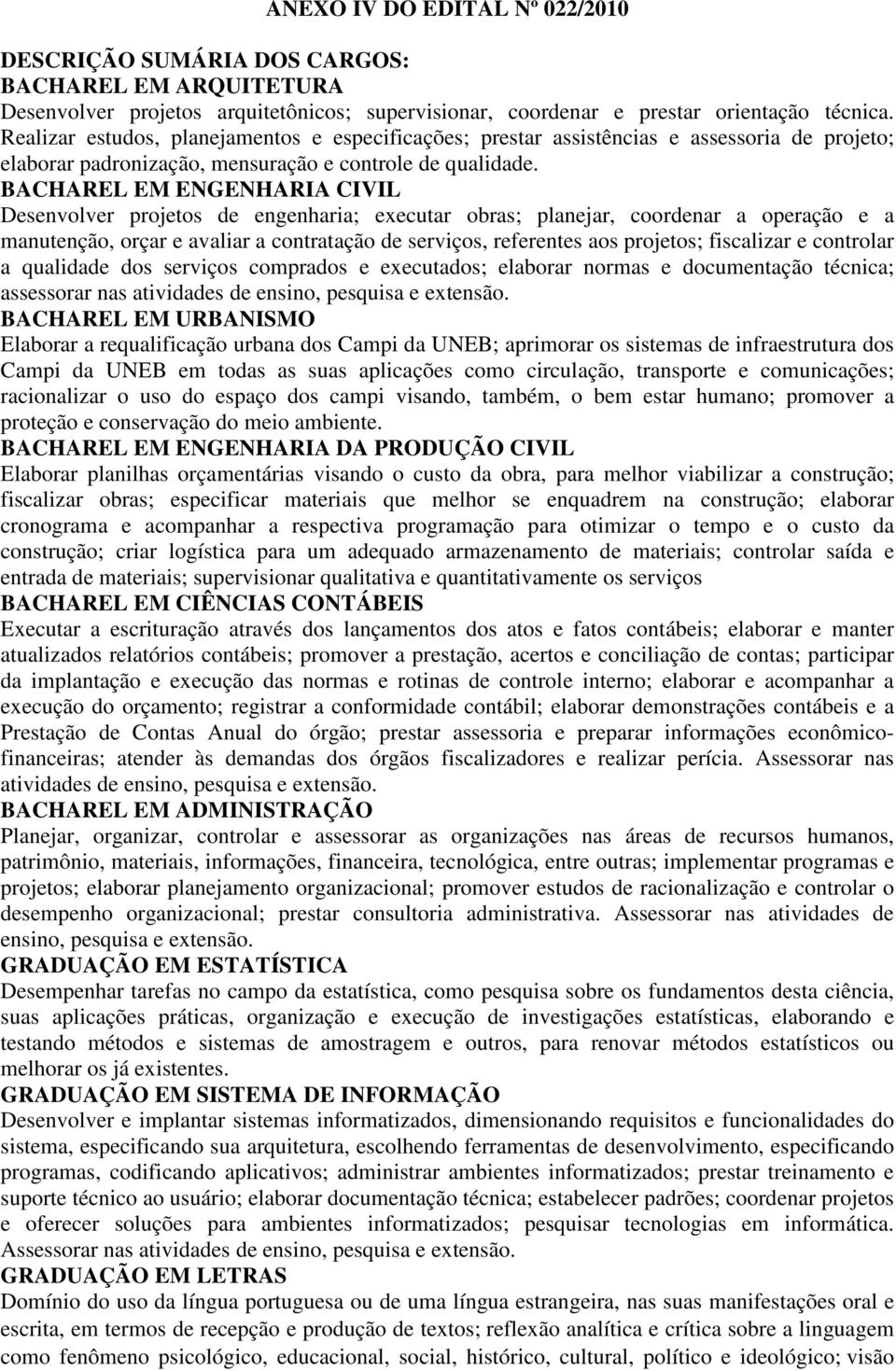 ANEXO IV DO EDITAL Nº 022/2010

DESCRIÇÃO SUMÁRIA DOS CARGOS:
BACHAREL EM ARQUITETURA
Desenvolver projetos arquitetônicos; supervisionar, coordenar e prestar orientação técnica. Realizar estudos, planejamentos e especificações; prestar assistências e assessoria de projeto; elaborar padronização, mensuração e controle de qualidade.
BACHAREL EM ENGENHARIA CIVIL
Desenvolver projetos de engenharia; executar obras; planejar, coordenar a operação e a manutenção, orçar e avaliar a contratação de serviços, referentes aos projetos; fiscalizar e controlar a qualidade dos serviços comprados e executados; elaborar normas e documentação técnica; assessorar nas atividades de ensino, pesquisa e extensão.
BACHAREL EM URBANISMO
Elaborar a requalificação urbana dos Campi da UNEB; aprimorar os sistemas de infraestrutura dos Campi da UNEB em todas as suas aplicações como circulação, transporte e comunicações; racionalizar o uso do espaço dos campi visando, também, o bem estar humano; promover a proteção e conservação do meio ambiente.
BACHAREL EM ENGENHARIA DA PRODUÇÃO CIVIL
Elaborar planilhas orçamentárias visando o custo da obra, para melhor viabilizar a construção; fiscalizar obras; especificar materiais que melhor se enquadrem na construção; elaborar cronograma e acompanhar a respectiva programação para otimizar o tempo e o custo da construção; criar logística para um adequado armazenamento de materiais; controlar saída e entrada de materiais; supervisionar qualitativa e quantitativamente os serviços
BACHAREL EM CIÊNCIAS CONTÁBEIS
Executar a escrituração através dos lançamentos dos atos e fatos contábeis; elaborar e manter atualizados relatórios contábeis; promover a prestação, acertos e conciliação de contas; participar da implantação e execução das normas e rotinas de controle interno; elaborar e acompanhar a execução do orçamento; registrar a conformidade contábil; elaborar demonstrações contábeis e a Prestação de Contas Anual do órgão; prestar assessoria e preparar informações econômico-financeiras; atender às demandas dos órgãos fiscalizadores e realizar perícia. Assessorar nas atividades de ensino, pesquisa e extensão.
BACHAREL EM ADMINISTRAÇÃO
Planejar, organizar, controlar e assessorar as organizações nas áreas de recursos humanos, patrimônio, materiais, informações, financeira, tecnológica, entre outras; implementar programas e projetos; elaborar planejamento organizacional; promover estudos de racionalização e controlar o desempenho organizacional; prestar consultoria administrativa. Assessorar nas atividades de ensino, pesquisa e extensão.
GRADUAÇÃO EM ESTATÍSTICA
Desempenhar tarefas no campo da estatística, como pesquisa sobre os fundamentos desta ciência, suas aplicações práticas, organização e execução de investigações estatísticas, elaborando e testando métodos e sistemas de amostragem e outros, para renovar métodos estatísticos ou melhorar os já existentes.
GRADUAÇÃO EM SISTEMA DE INFORMAÇÃO
Desenvolver e implantar sistemas informatizados, dimensionando requisitos e funcionalidades do sistema, especificando sua arquitetura, escolhendo ferramentas de desenvolvimento, especificando programas, codificando aplicativos; administrar ambientes informatizados; prestar treinamento e suporte técnico ao usuário; elaborar documentação técnica; estabelecer padrões; coordenar projetos e oferecer soluções para ambientes informatizados; pesquisar tecnologias em informática. Assessorar nas atividades de ensino, pesquisa e extensão.
GRADUAÇÃO EM LETRAS
Domínio do uso da língua portuguesa ou de uma língua estrangeira, nas suas manifestações oral e escrita, em termos de recepção e produção de textos; reflexão analítica e crítica sobre a linguagem como fenômeno psicológico, educacional, social, histórico, cultural, político e ideológico; visão